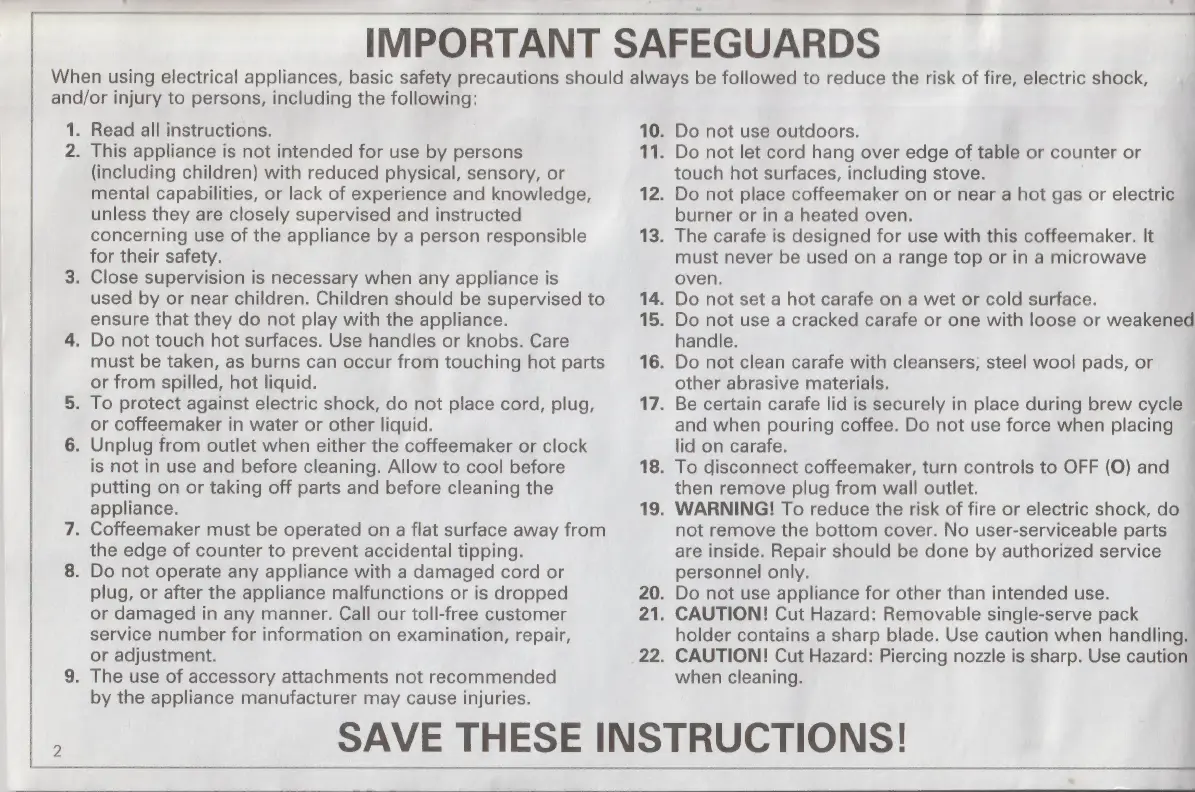 IMPORTANT SAFEGUARDS

When using electrical appliances, basic safety precautions should always be followed to reduce the risk of fire, electric shock, and/or injury to persons, including the following:

1. Read all instructions.
2. This appliance is not intended for use by persons (including children) with reduced physical, sensory, or mental capabilities, or lack of experience and knowledge, unless they are closely supervised and instructed concerning use of the appliance by a person responsible for their safety.
3. Close supervision is necessary when any appliance is used by or near children. Children should be supervised to ensure that they do not play with the appliance.
4. Do not touch hot surfaces. Use handles or knobs. Care must be taken, as burns can occur from touching hot parts or from spilled, hot liquid.
5. To protect against electric shock, do not place cord, plug, or coffeemaker in water or other liquid.
6. Unplug from outlet when either the coffeemaker or clock is not in use and before cleaning. Allow to cool before putting on or taking off parts and before cleaning the appliance.
7. Coffeemaker must be operated on a flat surface away from the edge of counter to prevent accidental tipping.
8. Do not operate any appliance with a damaged cord or plug, or after the appliance malfunctions or is dropped or damaged in any manner. Call our toll-free customer service number for information on examination, repair, or adjustment.
9. The use of accessory attachments not recommended by the appliance manufacturer may cause injuries.
10. Do not use outdoors.
11. Do not let cord hang over edge of table or counter or touch hot surfaces, including stove.
12. Do not place coffeemaker on or near a hot gas or electric burner or in a heated oven.
13. The carafe is designed for use with this coffeemaker. It must never be used on a range top or in a microwave oven.
14. Do not set a hot carafe on a wet or cold surface.
15. Do not use a cracked carafe or one with loose or weakened handle.
16. Do not clean carafe with cleansers, steel wool pads, or other abrasive materials.
17. Be certain carafe lid is securely in place during brew cycle and when pouring coffee. Do not use force when placing lid on carafe.
18. To disconnect coffeemaker, turn controls to OFF (O) and then remove plug from wall outlet.
19. WARNING! To reduce the risk of fire or electric shock, do not remove the bottom cover. No user-serviceable parts are inside. Repair should be done by authorized service personnel only.
20. Do not use appliance for other than intended use.
21. CAUTION! Cut Hazard: Removable single-serve pack holder contains a sharp blade. Use caution when handling.
22. CAUTION! Cut Hazard: Piercing nozzle is sharp. Use caution when cleaning.

SAVE THESE INSTRUCTIONS!

2